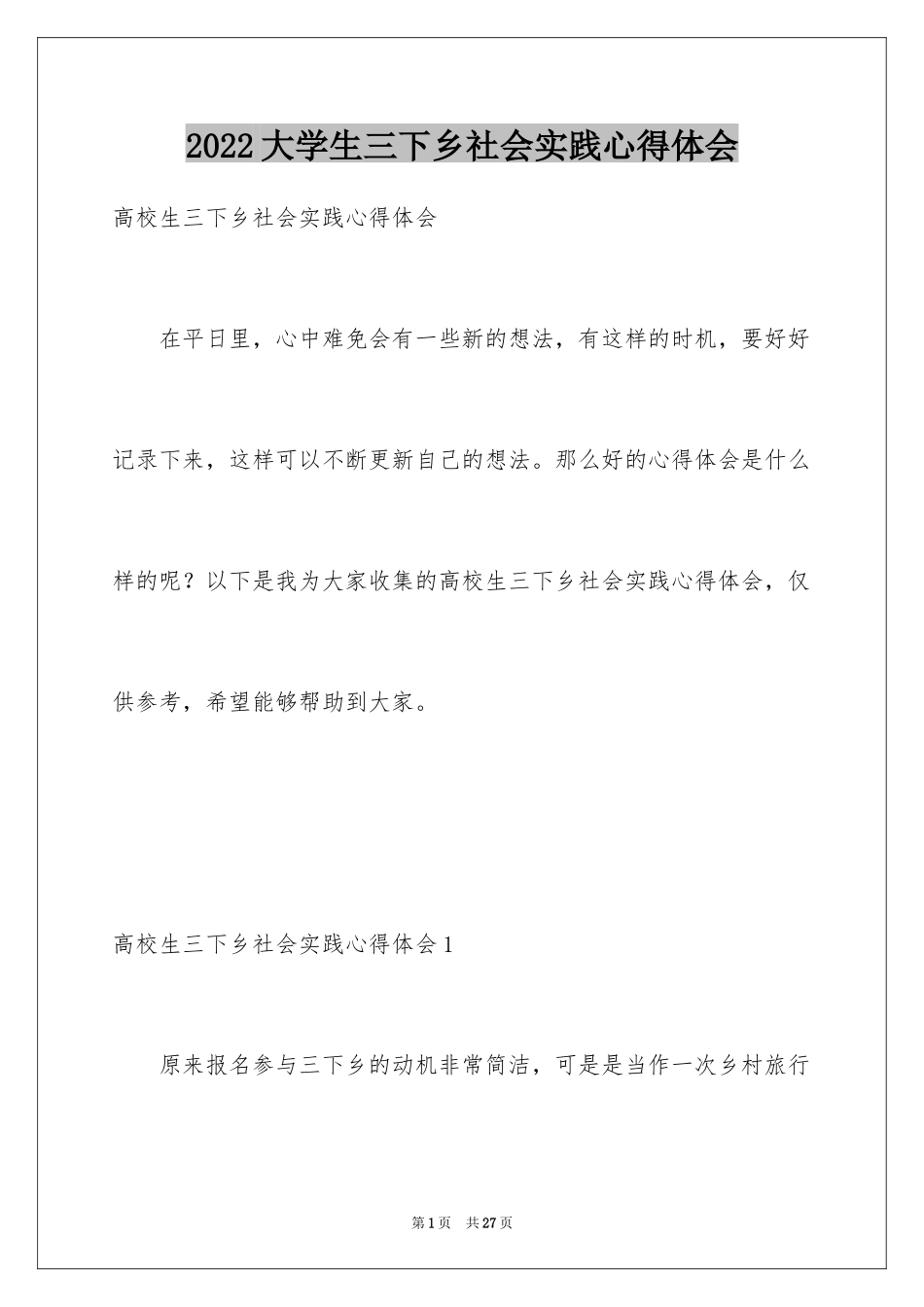 2022大学生三下乡社会实践心得体会

高校生三下乡社会实践心得体会

在平日里，心中难免会有一些新的想法，有这样的时机，要好好记录下来，这样可以不断更新自己的想法。那么好的心得体会是什么样的呢？以下是我为大家收集的高校生三下乡社会实践心得体会，仅供参考，希望能够帮助到大家。

高校生三下乡社会实践心得体会1

原来报名参与三下乡的动机非常简洁，可是是当作一次乡村旅行

第1页　共27页